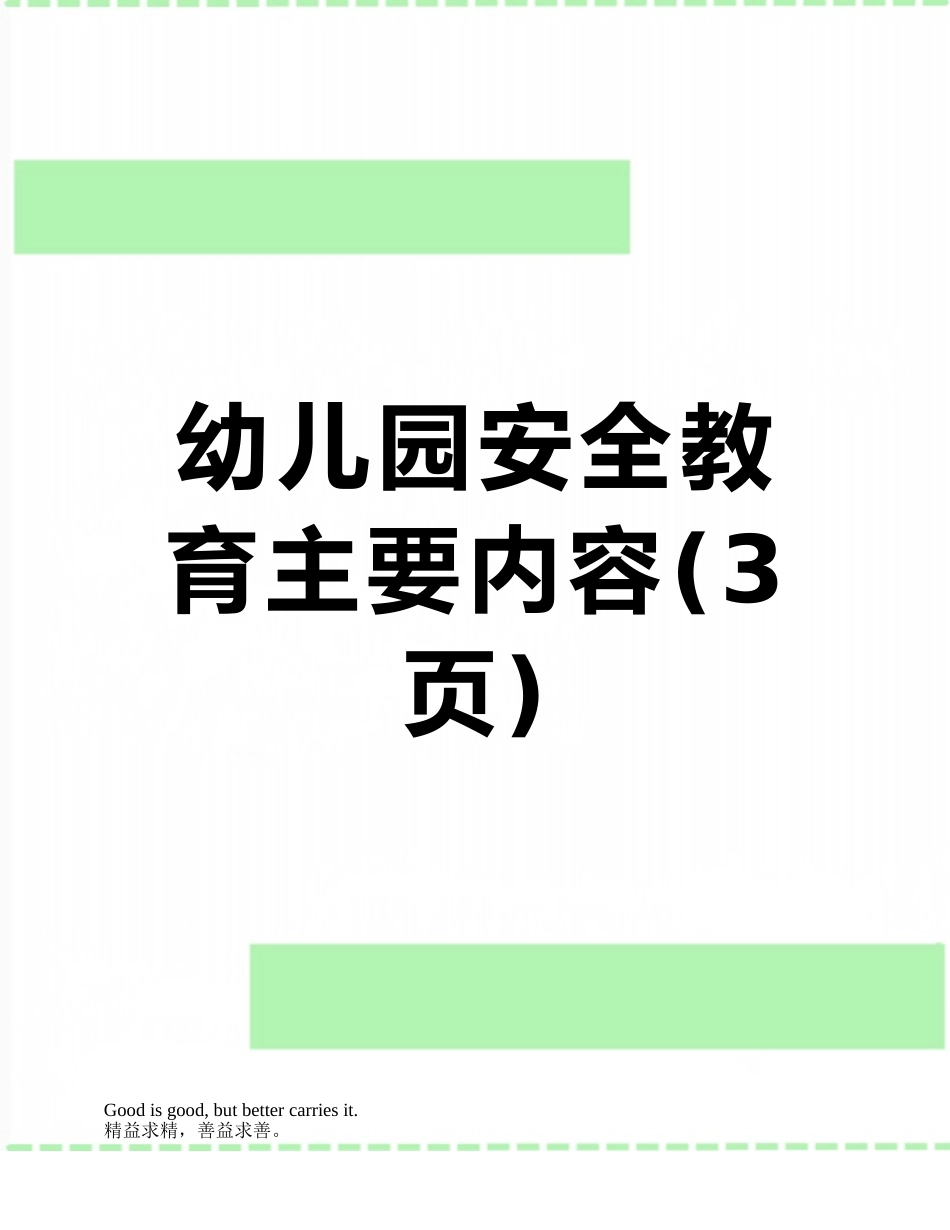 幼儿园安全教育主要内容(3页)

Good is good, but better carries it.
精益求精，善益求善。